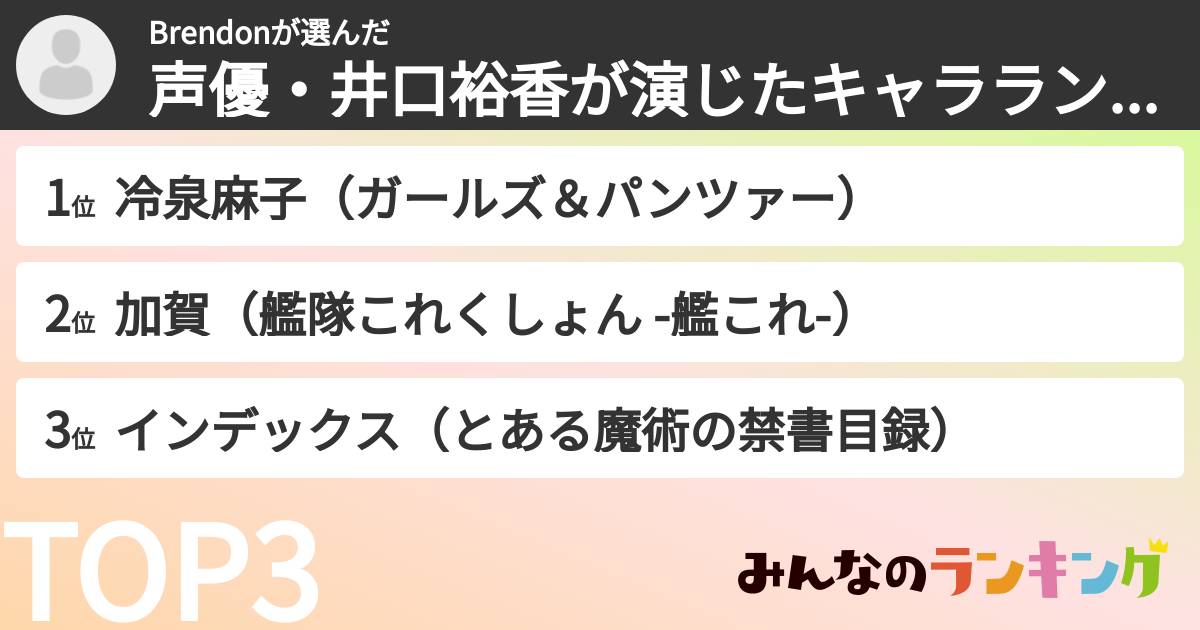 Brendonが選んだ
声優・井口裕香が演じたキャララン...

1位 冷泉麻子（ガールズ＆パンツァー）

2位 加賀（艦隊これくしょん -艦これ-）

3位 インデックス（とある魔術の禁書目録）

TOP3

みんなのランキング